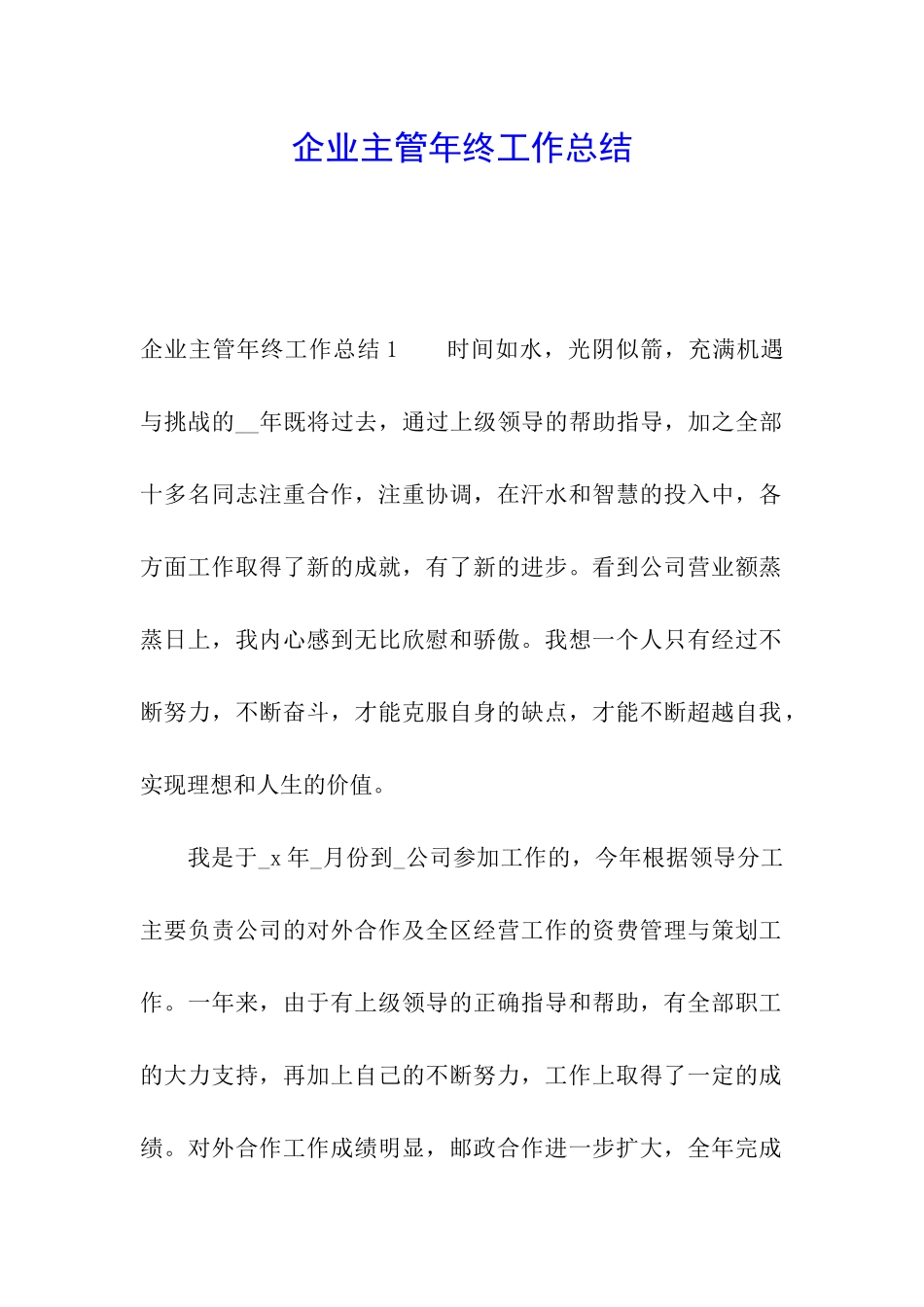 企业主管年终工作总结

企业主管年终工作总结 1　　时间如水，光阴似箭，充满机遇与挑战的__年既将过去，通过上级领导的帮助指导，加之全部十多名同志注重合作，注重协调，在汗水和智慧的投入中，各方面工作取得了新的成就，有了新的进步。看到公司营业额蒸蒸日上，我内心感到无比欣慰和骄傲。我想一个人只有经过不断努力，不断奋斗，才能克服自身的缺点，才能不断超越自我，实现理想和人生的价值。

我是于_x 年_月份到_公司参加工作的，今年根据领导分工主要负责公司的对外合作及全区经营工作的资费管理与策划工作。一年来，由于有上级领导的正确指导和帮助，有全部职工的大力支持，再加上自己的不断努力，工作上取得了一定的成绩。对外合作工作成绩明显，邮政合作进一步扩大，全年完成